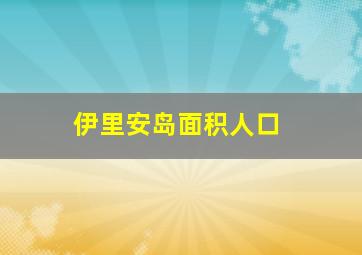 伊里安岛面积人口